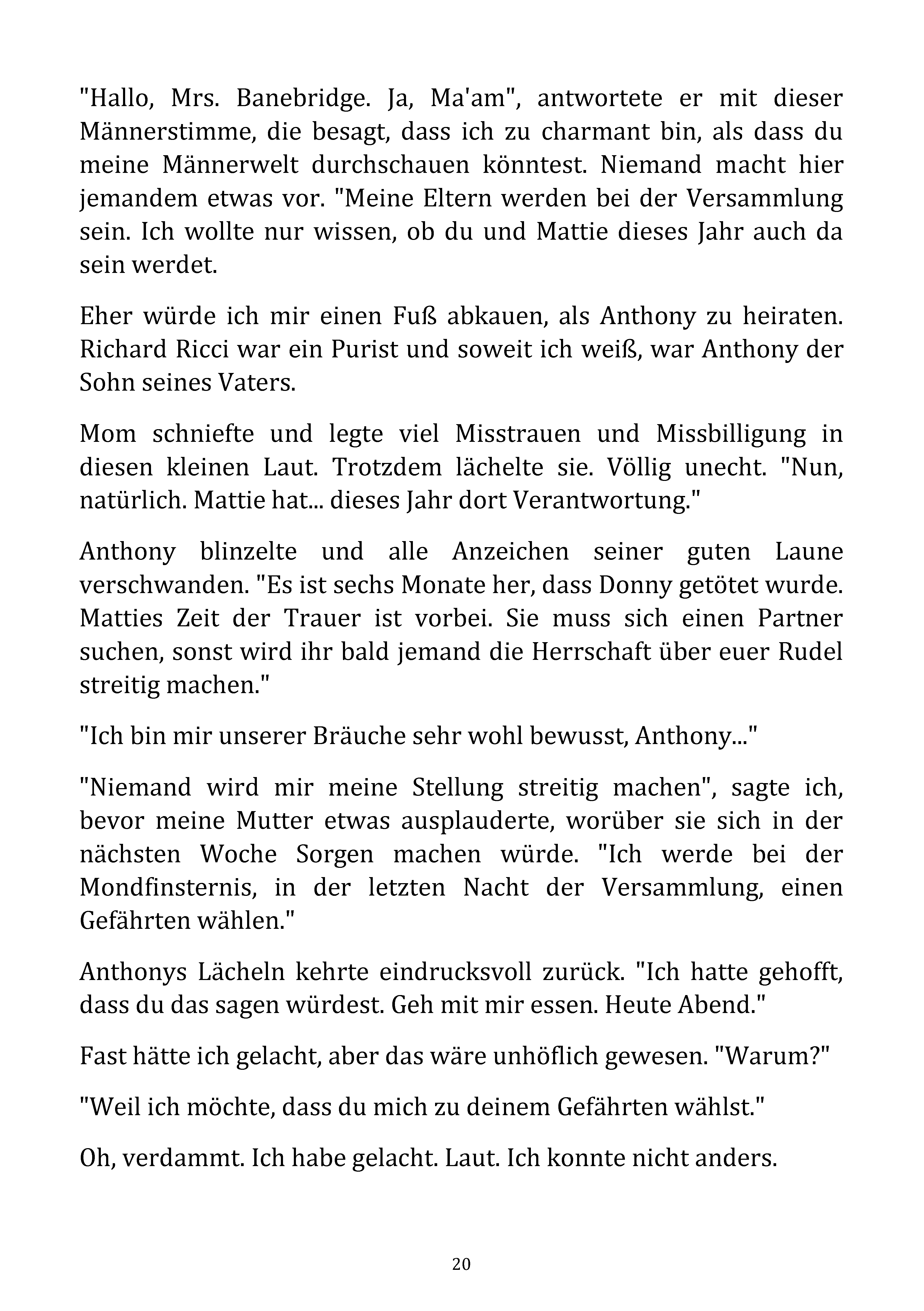 "Hallo, Mrs. Banebridge. Ja, Ma'am", antwortete er mit dieser Männerstimme, die besagt, dass ich zu charmant bin, als dass du meine Männerwelt durchschauen könntest. Niemand macht hier jemandem etwas vor. "Meine Eltern werden bei der Versammlung sein. Ich wollte nur wissen, ob du und Mattie dieses Jahr auch da sein werdet.

Eher würde ich mir einen Fuß abkauen, als Anthony zu heiraten. Richard Ricci war ein Purist und soweit ich weiß, war Anthony der Sohn seines Vaters.

Mom schniefte und legte viel Misstrauen und Missbilligung in diesen kleinen Laut. Trotzdem lächelte sie. Völlig unecht. "Nun, natürlich. Mattie hat... dieses Jahr dort Verantwortung."

Anthony blinzelte und alle Anzeichen seiner guten Laune verschwanden. "Es ist sechs Monate her, dass Donny getötet wurde. Matties Zeit der Trauer ist vorbei. Sie muss sich einen Partner suchen, sonst wird ihr bald jemand die Herrschaft über euer Rudel streitig machen."

"Ich bin mir unserer Bräuche sehr wohl bewusst, Anthony..."

"Niemand wird mir meine Stellung streitig machen", sagte ich, bevor meine Mutter etwas ausplauderte, worüber sie sich in der nächsten Woche Sorgen machen würde. "Ich werde bei der Mondfinsternis, in der letzten Nacht der Versammlung, einen Gefährten wählen."

Anthonys Lächeln kehrte eindrucksvoll zurück. "Ich hatte gehofft, dass du das sagen würdest. Geh mit mir essen. Heute Abend."

Fast hätte ich gelacht, aber das wäre unhöflich gewesen. "Warum?"

"Weil ich möchte, dass du mich zu deinem Gefährten wählst."

Oh, verdammt. Ich habe gelacht. Laut. Ich konnte nicht anders.

20